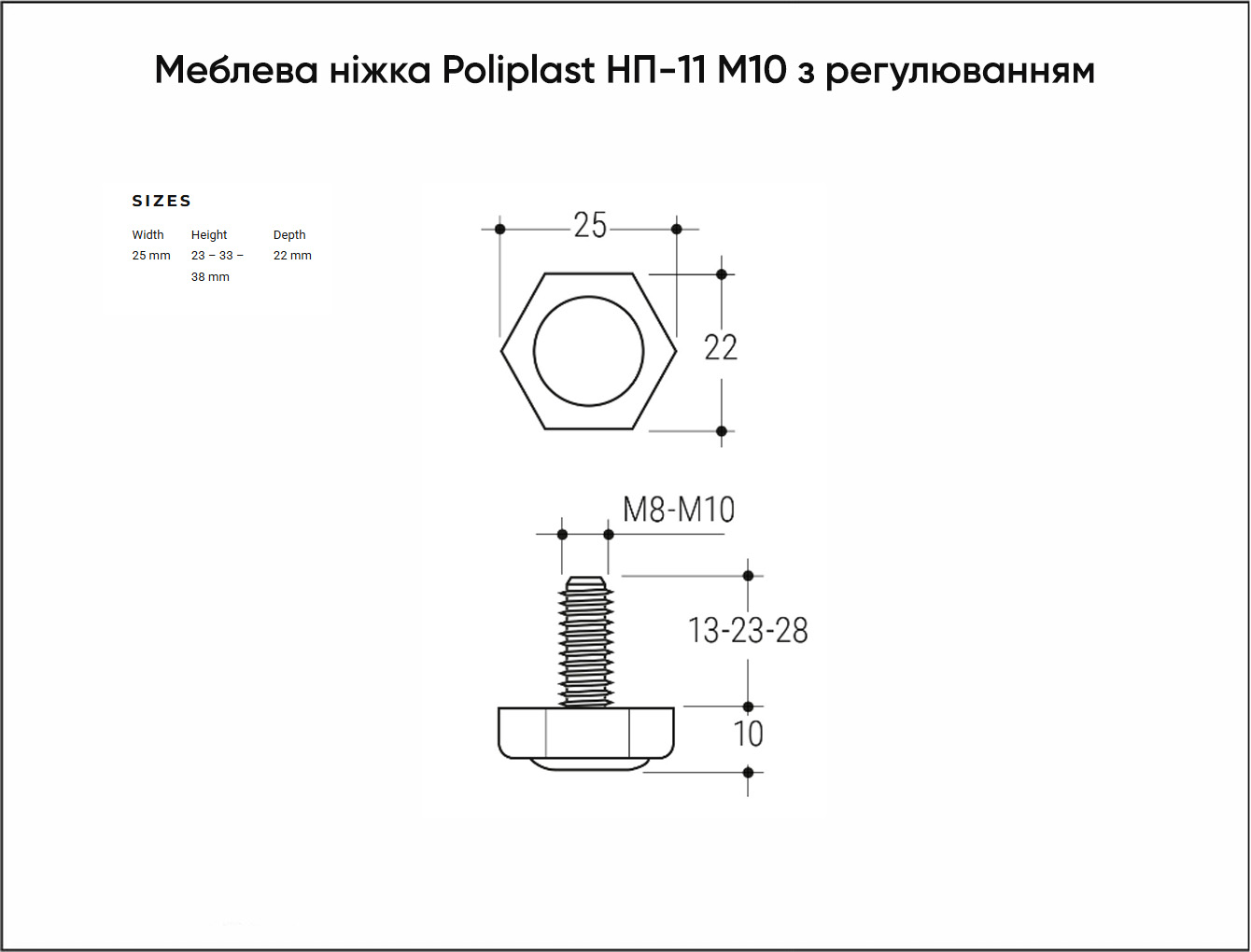 Меблева ніжка Poliplast НП-11 М10 з регулюванням

SIZES

| Width | Height | Depth |
|---|---|---|
| 25 mm | 23 – 33 – 38 mm | 22 mm |

25

22

M8-M10

13-23-28

10